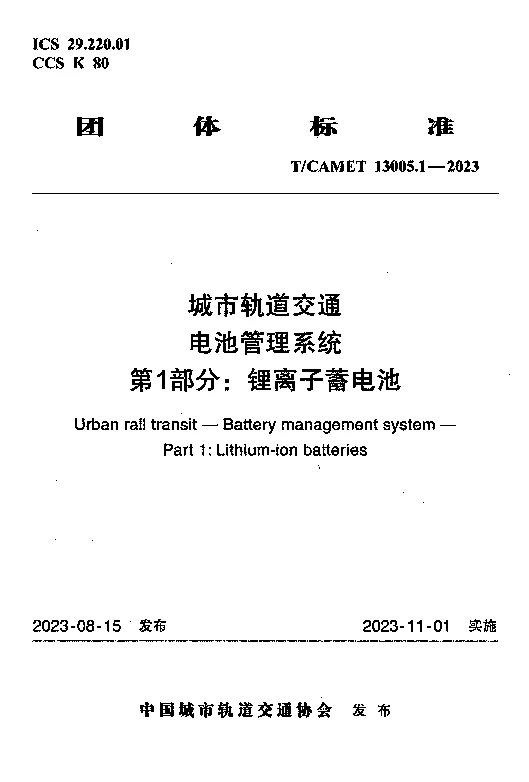 ICS 29.220.01
CCS K 80

团 体 标 准

T/CAMET 13005.1—2023

城市轨道交通
电池管理系统
第1部分：锂离子蓄电池

Urban rail transit — Battery management system —
Part 1: Lithium-ion batteries

2023-08-15 发布

2023-11-01 实施

中国城市轨道交通协会 发布